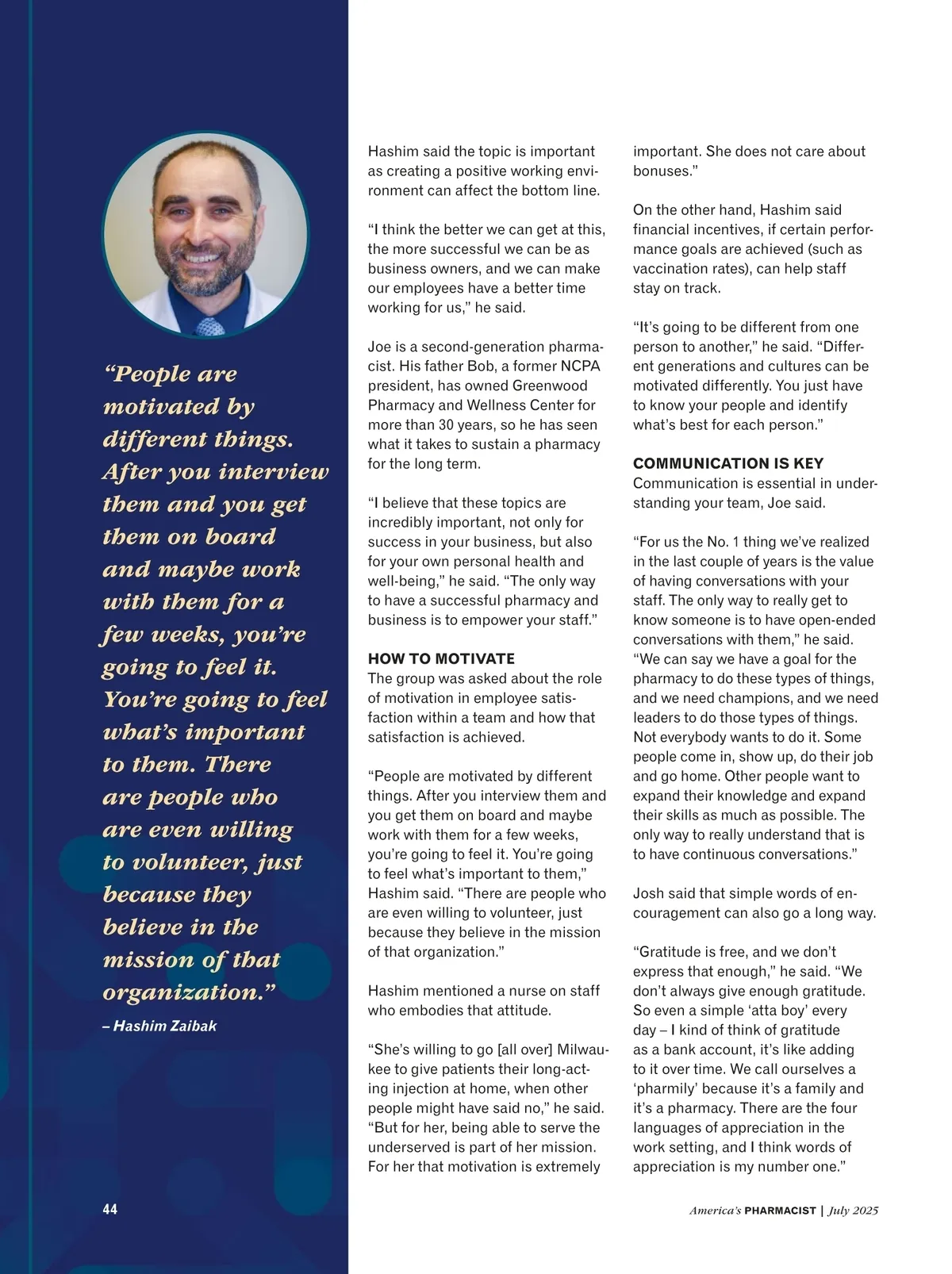 “People are motivated by different things. After you interview them and you get them on board and maybe work with them for a few weeks, you’re going to feel it. You’re going to feel what’s important to them. There are people who are even willing to volunteer, just because they believe in the mission of that organization.”

– Hashim Zaibak

Hashim said the topic is important as creating a positive working environment can affect the bottom line.

“I think the better we can get at this, the more successful we can be as business owners, and we can make our employees have a better time working for us,” he said.

Joe is a second-generation pharmacist. His father Bob, a former NCPA president, has owned Greenwood Pharmacy and Wellness Center for more than 30 years, so he has seen what it takes to sustain a pharmacy for the long term.

“I believe that these topics are incredibly important, not only for success in your business, but also for your own personal health and well-being,” he said. “The only way to have a successful pharmacy and business is to empower your staff.”

HOW TO MOTIVATE
The group was asked about the role of motivation in employee satisfaction within a team and how that satisfaction is achieved.

“People are motivated by different things. After you interview them and you get them on board and maybe work with them for a few weeks, you’re going to feel it. You’re going to feel what’s important to them,” Hashim said. “There are people who are even willing to volunteer, just because they believe in the mission of that organization.”

Hashim mentioned a nurse on staff who embodies that attitude.

“She’s willing to go [all over] Milwaukee to give patients their long-acting injection at home, when other people might have said no,” he said. “But for her, being able to serve the underserved is part of her mission. For her that motivation is extremely important. She does not care about bonuses.”

On the other hand, Hashim said financial incentives, if certain performance goals are achieved (such as vaccination rates), can help staff stay on track.

“It’s going to be different from one person to another,” he said. “Different generations and cultures can be motivated differently. You just have to know your people and identify what’s best for each person.”

COMMUNICATION IS KEY
Communication is essential in understanding your team, Joe said.

“For us the No. 1 thing we’ve realized in the last couple of years is the value of having conversations with your staff. The only way to really get to know someone is to have open-ended conversations with them,” he said. “We can say we have a goal for the pharmacy to do these types of things, and we need champions, and we need leaders to do those types of things. Not everybody wants to do it. Some people come in, show up, do their job and go home. Other people want to expand their knowledge and expand their skills as much as possible. The only way to really understand that is to have continuous conversations.”

Josh said that simple words of encouragement can also go a long way.

“Gratitude is free, and we don’t express that enough,” he said. “We don’t always give enough gratitude. So even a simple ‘atta boy’ every day – I kind of think of gratitude as a bank account, it’s like adding to it over time. We call ourselves a ‘pharmily’ because it’s a family and it’s a pharmacy. There are the four languages of appreciation in the work setting, and I think words of appreciation is my number one.”

44

America’s PHARMACIST | July 2025